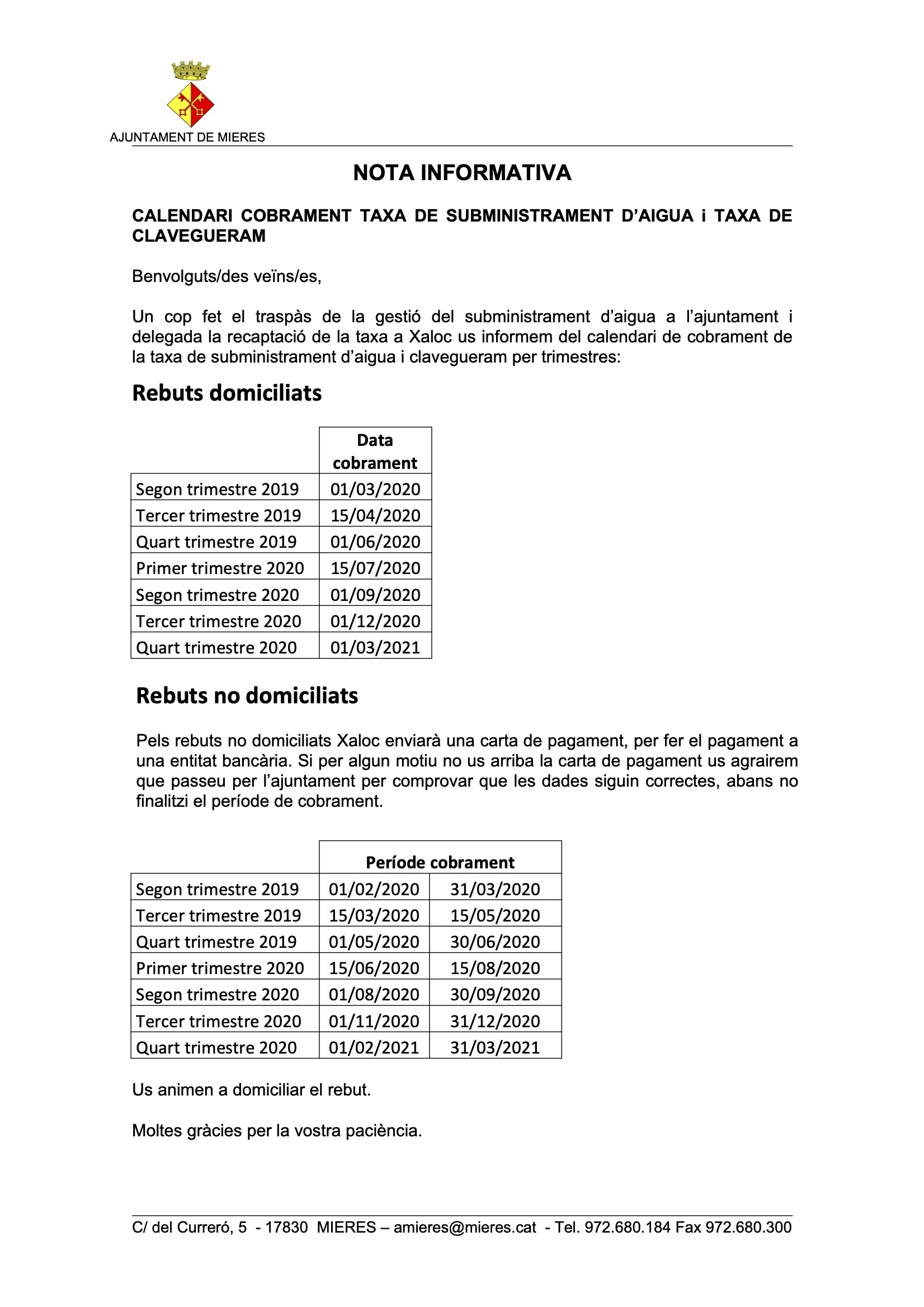 AJUNTAMENT DE MIERES

NOTA INFORMATIVA

CALENDARI COBRAMENT TAXA DE SUBMINISTRAMENT D'AIGUA i TAXA DE CLAVEGUERAM

Benvolguts/des veïns/es,

Un cop fet el traspàs de la gestió del subministrament d'aigua a l'ajuntament i delegada la recaptació de la taxa a Xaloc us informem del calendari de cobrament de la taxa de subministrament d'aigua i clavegueram per trimestres:

Rebuts domiciliats

| | Data cobrament |
|---|---|
| Segon trimestre 2019 | 01/03/2020 |
| Tercer trimestre 2019 | 15/04/2020 |
| Quart trimestre 2019 | 01/06/2020 |
| Primer trimestre 2020 | 15/07/2020 |
| Segon trimestre 2020 | 01/09/2020 |
| Tercer trimestre 2020 | 01/12/2020 |
| Quart trimestre 2020 | 01/03/2021 |

Rebuts no domiciliats

Pels rebuts no domiciliats Xaloc enviarà una carta de pagament, per fer el pagament a una entitat bancària. Si per algun motiu no us arriba la carta de pagament us agrairem que passeu per l'ajuntament per comprovar que les dades siguin correctes, abans no finalitzi el període de cobrament.

| | Període cobrament | |
|---|---|---|
| Segon trimestre 2019 | 01/02/2020 | 31/03/2020 |
| Tercer trimestre 2019 | 15/03/2020 | 15/05/2020 |
| Quart trimestre 2019 | 01/05/2020 | 30/06/2020 |
| Primer trimestre 2020 | 15/06/2020 | 15/08/2020 |
| Segon trimestre 2020 | 01/08/2020 | 30/09/2020 |
| Tercer trimestre 2020 | 01/11/2020 | 31/12/2020 |
| Quart trimestre 2020 | 01/02/2021 | 31/03/2021 |

Us animen a domiciliar el rebut.

Moltes gràcies per la vostra paciència.

C/ del Curreró, 5 - 17830 MIERES – amieres@mieres.cat - Tel. 972.680.184 Fax 972.680.300